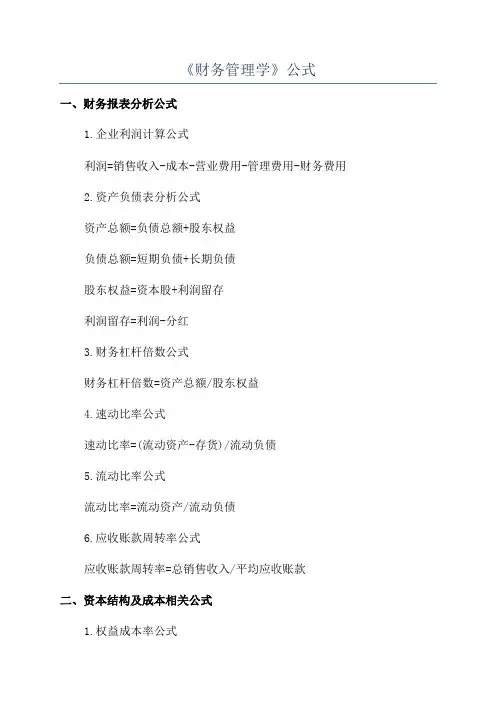 《财务管理学》公式

一、财务报表分析公式

1.企业利润计算公式

利润=销售收入-成本-营业费用-管理费用-财务费用

2.资产负债表分析公式

资产总额=负债总额+股东权益

负债总额=短期负债+长期负债

股东权益=资本股+利润留存

利润留存=利润-分红

3.财务杠杆倍数公式

财务杠杆倍数=资产总额/股东权益

4.速动比率公式

速动比率=(流动资产-存货)/流动负债

5.流动比率公式

流动比率=流动资产/流动负债

6.应收账款周转率公式

应收账款周转率=总销售收入/平均应收账款

二、资本结构及成本相关公式

1.权益成本率公式